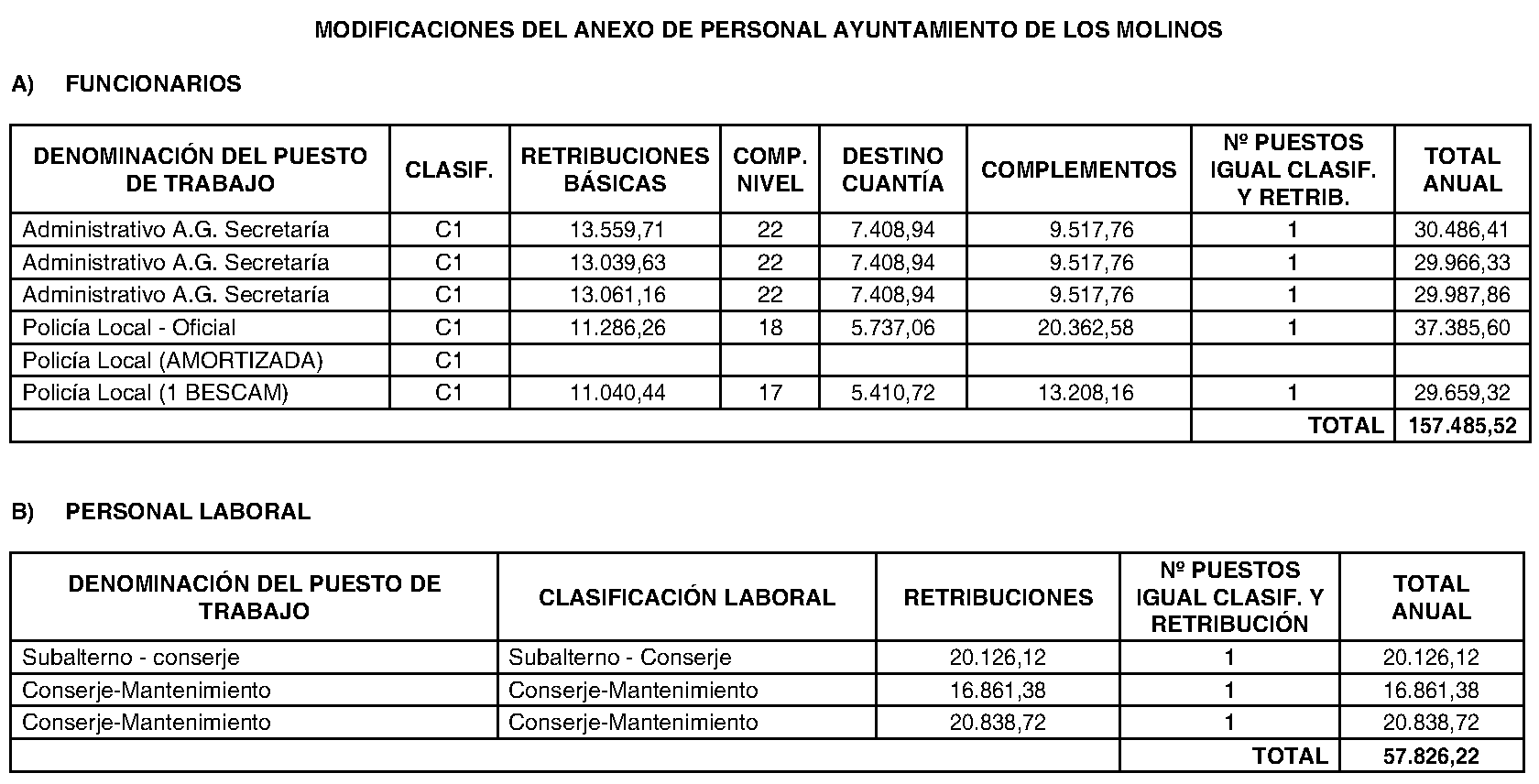 MODIFICACIONES DEL ANEXO DE PERSONAL AYUNTAMIENTO DE LOS MOLINOS

A) FUNCIONARIOS

| DENOMINACIÓN DEL PUESTO DE TRABAJO | CLASIF. | RETRIBUCIONES BÁSICAS | COMP. NIVEL | DESTINO CUANTÍA | COMPLEMENTOS | Nº PUESTOS IGUAL CLASIF. Y RETRIB. | TOTAL ANUAL |
|---|---|---|---|---|---|---|---|
| Administrativo A.G. Secretaría | C1 | 13.559,71 | 22 | 7.408,94 | 9.517,76 | 1 | 30.486,41 |
| Administrativo A.G. Secretaría | C1 | 13.039,63 | 22 | 7.408,94 | 9.517,76 | 1 | 29.966,33 |
| Administrativo A.G. Secretaría | C1 | 13.061,16 | 22 | 7.408,94 | 9.517,76 | 1 | 29.987,86 |
| Policía Local - Oficial | C1 | 11.286,26 | 18 | 5.737,06 | 20.362,58 | 1 | 37.385,60 |
| Policía Local (AMORTIZADA) | C1 | | | | | | |
| Policía Local (1 BESCAM) | C1 | 11.040,44 | 17 | 5.410,72 | 13.208,16 | 1 | 29.659,32 |
| | | | | | | TOTAL | 157.485,52 |

B) PERSONAL LABORAL

| DENOMINACIÓN DEL PUESTO DE TRABAJO | CLASIFICACIÓN LABORAL | RETRIBUCIONES | Nº PUESTOS IGUAL CLASIF. Y RETRIBUCIÓN | TOTAL ANUAL |
|---|---|---|---|---|
| Subalterno - conserje | Subalterno - Conserje | 20.126,12 | 1 | 20.126,12 |
| Conserje-Mantenimiento | Conserje-Mantenimiento | 16.861,38 | 1 | 16.861,38 |
| Conserje-Mantenimiento | Conserje-Mantenimiento | 20.838,72 | 1 | 20.838,72 |
| | | | TOTAL | 57.826,22 |